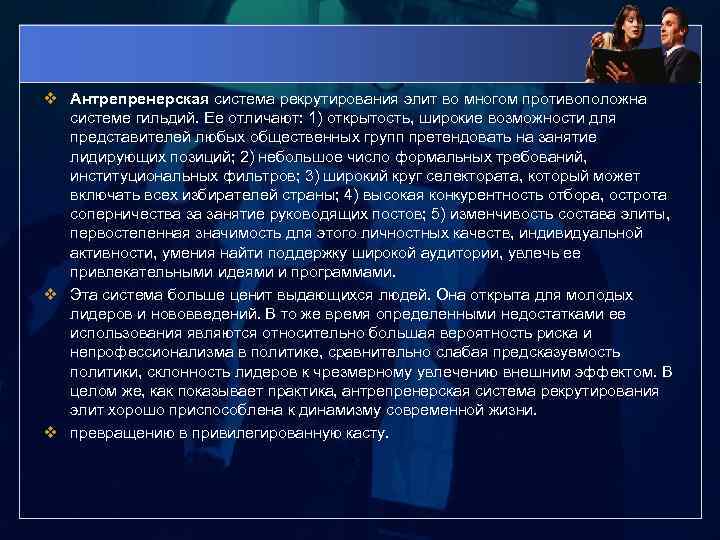 ❖ Антрепренерская система рекрутирования элит во многом противоположна системе гильдий. Ее отличают: 1) открытость, широкие возможности для представителей любых общественных групп претендовать на занятие лидирующих позиций; 2) небольшое число формальных требований, институциональных фильтров; 3) широкий круг селектората, который может включать всех избирателей страны; 4) высокая конкурентность отбора, острота соперничества за занятие руководящих постов; 5) изменчивость состава элиты, первостепенная значимость для этого личностных качеств, индивидуальной активности, умения найти поддержку широкой аудитории, увлечь ее привлекательными идеями и программами.

❖ Эта система больше ценит выдающихся людей. Она открыта для молодых лидеров и нововведений. В то же время определенными недостатками ее использования являются относительно большая вероятность риска и непрофессионализма в политике, сравнительно слабая предсказуемость политики, склонность лидеров к чрезмерному увлечению внешним эффектом. В целом же, как показывает практика, антрепренерская система рекрутирования элит хорошо приспособлена к динамизму современной жизни.

❖ превращению в привилегированную касту.